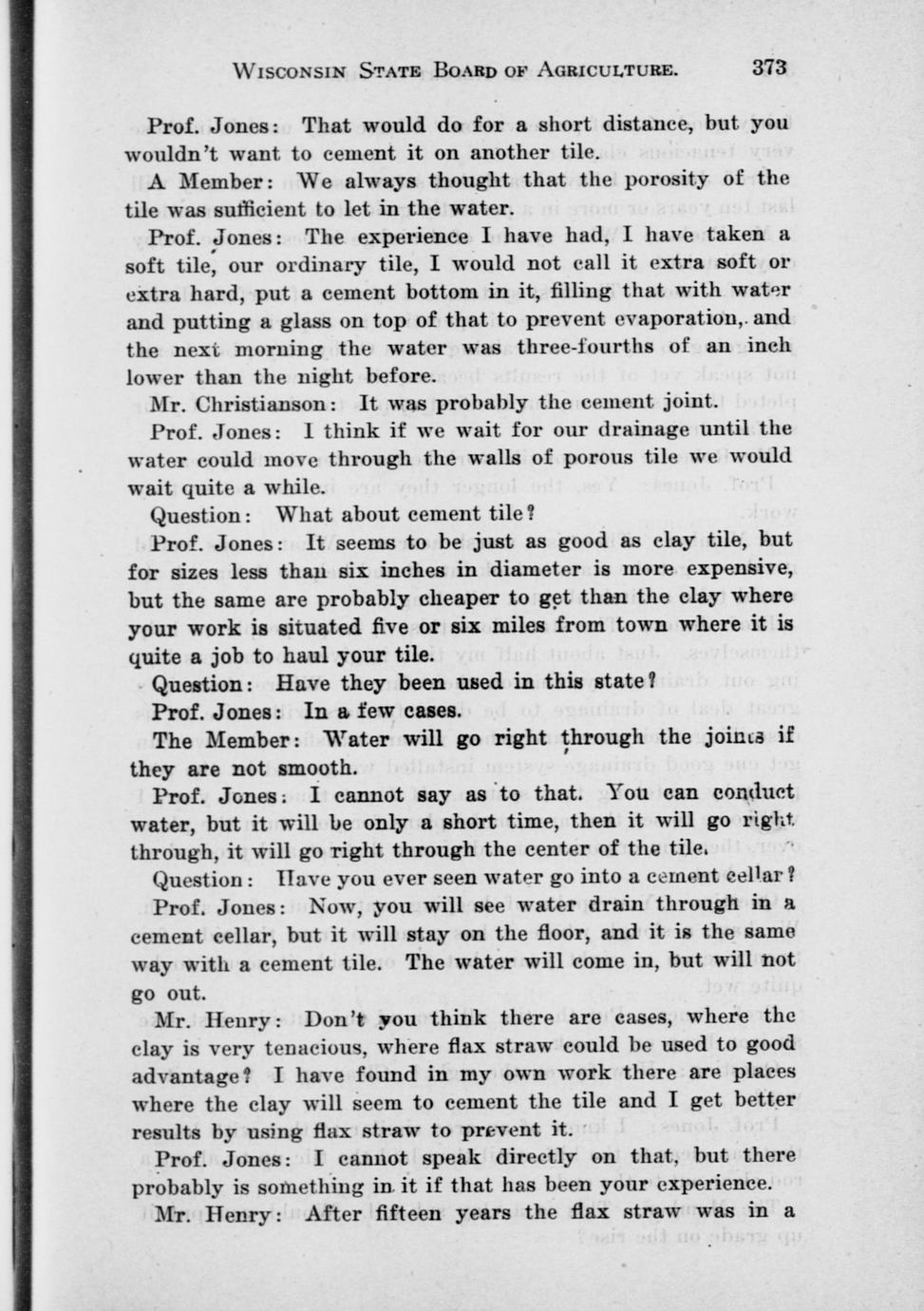 WISCONSIN STATE BOARD OF AGRICULTURE. 373

Prof. Jones: That would do for a short distance, but you wouldn't want to cement it on another tile.

A Member: We always thought that the porosity of the tile was sufficient to let in the water.

Prof. Jones: The experience I have had, I have taken a soft tile, our ordinary tile, I would not call it extra soft or extra hard, put a cement bottom in it, filling that with water and putting a glass on top of that to prevent evaporation, and the next morning the water was three-fourths of an inch lower than the night before.

Mr. Christianson: It was probably the cement joint.

Prof. Jones: I think if we wait for our drainage until the water could move through the walls of porous tile we would wait quite a while.

Question: What about cement tile?

Prof. Jones: It seems to be just as good as clay tile, but for sizes less than six inches in diameter is more expensive, but the same are probably cheaper to get than the clay where your work is situated five or six miles from town where it is quite a job to haul your tile.

Question: Have they been used in this state?

Prof. Jones: In a few cases.

The Member: Water will go right through the joints if they are not smooth.

Prof. Jones: I cannot say as to that. You can conduct water, but it will be only a short time, then it will go right through, it will go right through the center of the tile.

Question: Have you ever seen water go into a cement cellar?

Prof. Jones: Now, you will see water drain through in a cement cellar, but it will stay on the floor, and it is the same way with a cement tile. The water will come in, but will not go out.

Mr. Henry: Don't you think there are cases, where the clay is very tenacious, where flax straw could be used to good advantage? I have found in my own work there are places where the clay will seem to cement the tile and I get better results by using flax straw to prevent it.

Prof. Jones: I cannot speak directly on that, but there probably is something in it if that has been your experience.

Mr. Henry: After fifteen years the flax straw was in a